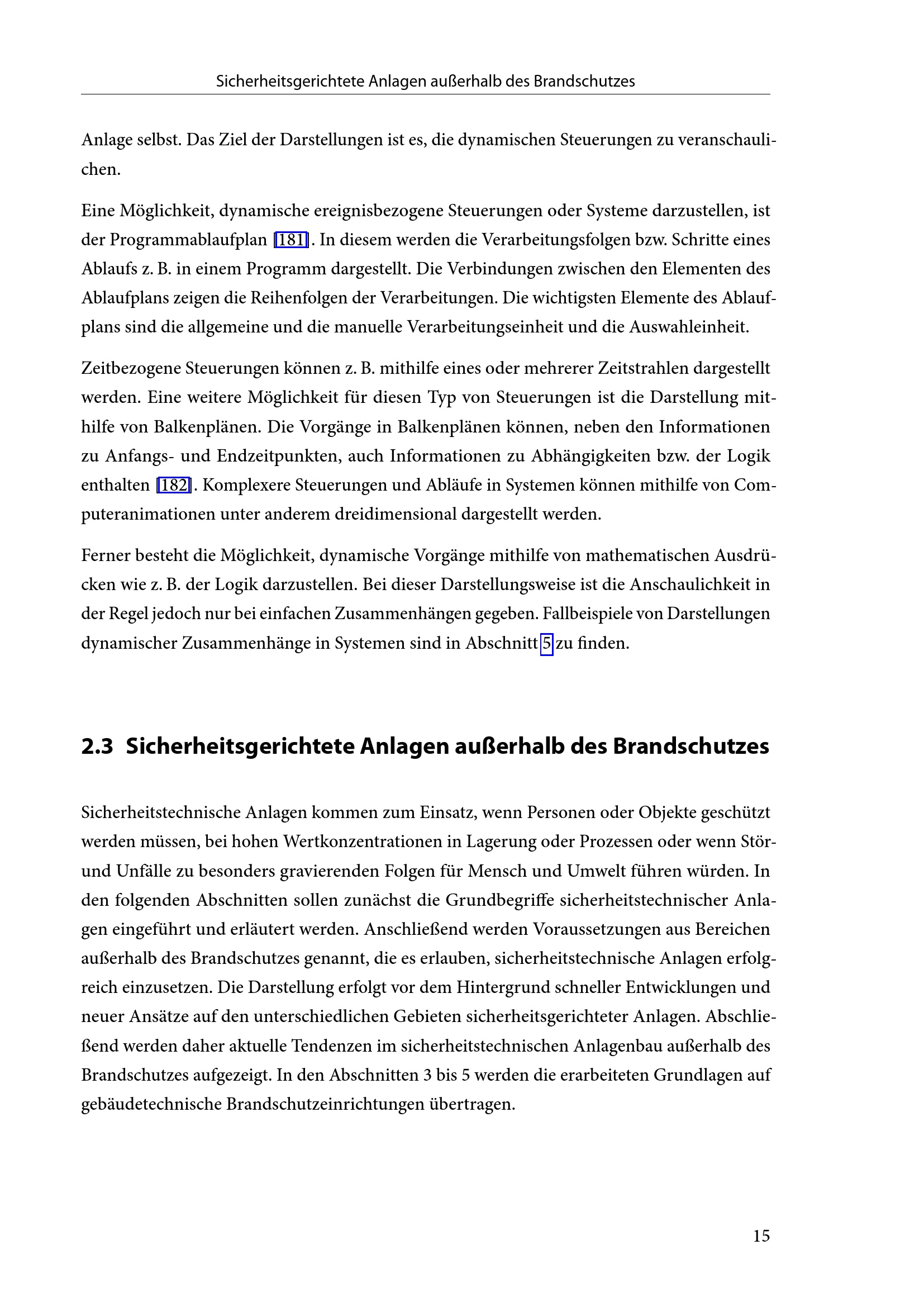 Sicherheitsgerichtete Anlagen außerhalb des Brandschutzes

Anlage selbst. Das Ziel der Darstellungen ist es, die dynamischen Steuerungen zu veranschaulichen.

Eine Möglichkeit, dynamische ereignisbezogene Steuerungen oder Systeme darzustellen, ist der Programmablaufplan [181]. In diesem werden die Verarbeitungsfolgen bzw. Schritte eines Ablaufs z. B. in einem Programm dargestellt. Die Verbindungen zwischen den Elementen des Ablaufplans zeigen die Reihenfolgen der Verarbeitungen. Die wichtigsten Elemente des Ablaufplans sind die allgemeine und die manuelle Verarbeitungseinheit und die Auswahleinheit.

Zeitbezogene Steuerungen können z. B. mithilfe eines oder mehrerer Zeitstrahlen dargestellt werden. Eine weitere Möglichkeit für diesen Typ von Steuerungen ist die Darstellung mithilfe von Balkenplänen. Die Vorgänge in Balkenplänen können, neben den Informationen zu Anfangs- und Endzeitpunkten, auch Informationen zu Abhängigkeiten bzw. der Logik enthalten [182]. Komplexere Steuerungen und Abläufe in Systemen können mithilfe von Computeranimationen unter anderem dreidimensional dargestellt werden.

Ferner besteht die Möglichkeit, dynamische Vorgänge mithilfe von mathematischen Ausdrücken wie z. B. der Logik darzustellen. Bei dieser Darstellungsweise ist die Anschaulichkeit in der Regel jedoch nur bei einfachen Zusammenhängen gegeben. Fallbeispiele von Darstellungen dynamischer Zusammenhänge in Systemen sind in Abschnitt 5 zu finden.

2.3 Sicherheitsgerichtete Anlagen außerhalb des Brandschutzes

Sicherheitstechnische Anlagen kommen zum Einsatz, wenn Personen oder Objekte geschützt werden müssen, bei hohen Wertkonzentrationen in Lagerung oder Prozessen oder wenn Stör- und Unfälle zu besonders gravierenden Folgen für Mensch und Umwelt führen würden. In den folgenden Abschnitten sollen zunächst die Grundbegriffe sicherheitstechnischer Anlagen eingeführt und erläutert werden. Anschließend werden Voraussetzungen aus Bereichen außerhalb des Brandschutzes genannt, die es erlauben, sicherheitstechnische Anlagen erfolgreich einzusetzen. Die Darstellung erfolgt vor dem Hintergrund schneller Entwicklungen und neuer Ansätze auf den unterschiedlichen Gebieten sicherheitsgerichteter Anlagen. Abschließend werden daher aktuelle Tendenzen im sicherheitstechnischen Anlagenbau außerhalb des Brandschutzes aufgezeigt. In den Abschnitten 3 bis 5 werden die erarbeiteten Grundlagen auf gebäudetechnische Brandschutzeinrichtungen übertragen.

15